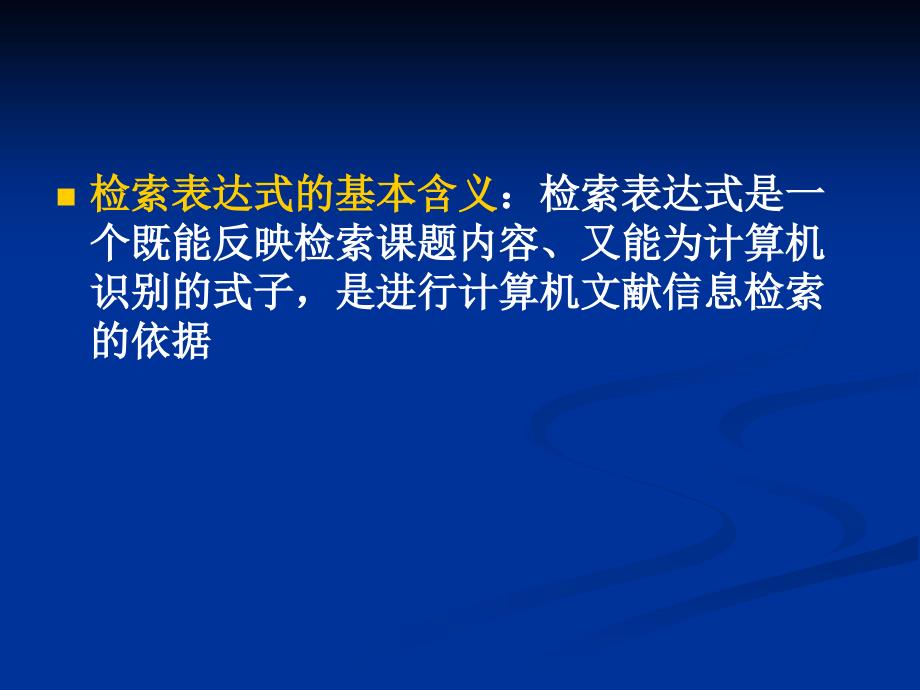 检索表达式的基本含义：检索表达式是一个既能反映检索课题内容、又能为计算机识别的式子，是进行计算机文献信息检索的依据